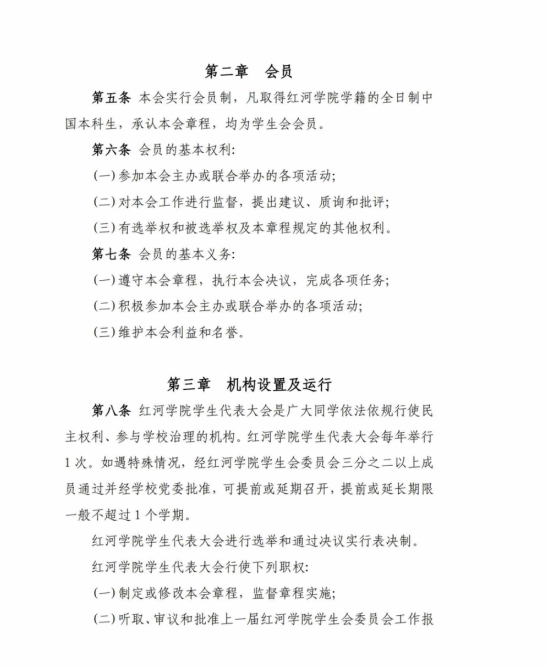 第二章　会员

第五条 本会实行会员制，凡取得红河学院学籍的全日制中国本科生，承认本会章程，均为学生会会员。

第六条 会员的基本权利:

(一)参加本会主办或联合举办的各项活动;

(二)对本会工作进行监督，提出建议、质询和批评;

(三)有选举权和被选举权及本章程规定的其他权利。

第七条 会员的基本义务:

(一)遵守本会章程，执行本会决议，完成各项任务;

(二)积极参加本会主办或联合举办的各项活动;

(三)维护本会利益和名誉。

第三章　机构设置及运行

第八条 红河学院学生代表大会是广大同学依法依规行使民主权利、参与学校治理的机构。红河学院学生代表大会每年举行1次。如遇特殊情况，经红河学院学生会委员会三分之二以上成员通过并经学校党委批准，可提前或延期召开，提前或延长期限一般不超过1个学期。

红河学院学生代表大会进行选举和通过决议实行表决制。

红河学院学生代表大会行使下列职权:

(一)制定或修改本会章程，监督章程实施;

(二)听取、审议和批准上一届红河学院学生会委员会工作报